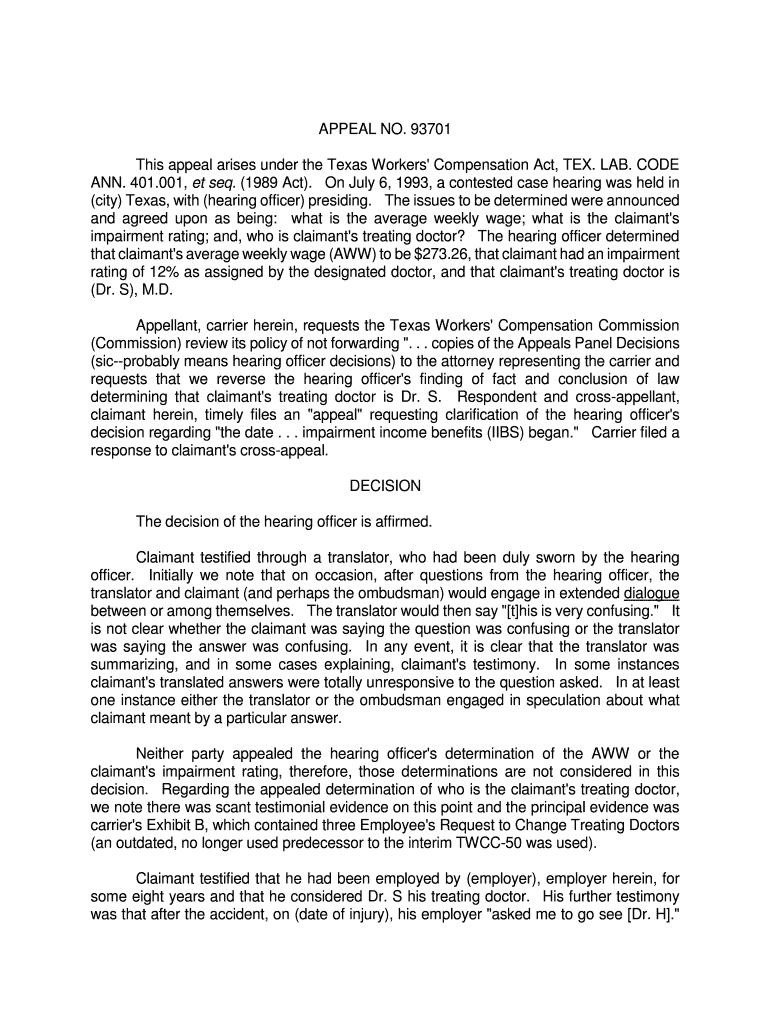 APPEAL NO. 93701

This appeal arises under the Texas Workers' Compensation Act, TEX. LAB. CODE ANN. 401.001, et seq. (1989 Act). On July 6, 1993, a contested case hearing was held in (city) Texas, with (hearing officer) presiding. The issues to be determined were announced and agreed upon as being: what is the average weekly wage; what is the claimant's impairment rating; and, who is claimant's treating doctor? The hearing officer determined that claimant's average weekly wage (AWW) to be $273.26, that claimant had an impairment rating of 12% as assigned by the designated doctor, and that claimant's treating doctor is (Dr. S), M.D.

Appellant, carrier herein, requests the Texas Workers' Compensation Commission (Commission) review its policy of not forwarding ". . . copies of the Appeals Panel Decisions (sic--probably means hearing officer decisions) to the attorney representing the carrier and requests that we reverse the hearing officer's finding of fact and conclusion of law determining that claimant's treating doctor is Dr. S. Respondent and cross-appellant, claimant herein, timely files an "appeal" requesting clarification of the hearing officer's decision regarding "the date . . . impairment income benefits (IIBS) began." Carrier filed a response to claimant's cross-appeal.

DECISION

The decision of the hearing officer is affirmed.

Claimant testified through a translator, who had been duly sworn by the hearing officer. Initially we note that on occasion, after questions from the hearing officer, the translator and claimant (and perhaps the ombudsman) would engage in extended dialogue between or among themselves. The translator would then say "[t]his is very confusing." It is not clear whether the claimant was saying the question was confusing or the translator was saying the answer was confusing. In any event, it is clear that the translator was summarizing, and in some cases explaining, claimant's testimony. In some instances claimant's translated answers were totally unresponsive to the question asked. In at least one instance either the translator or the ombudsman engaged in speculation about what claimant meant by a particular answer.

Neither party appealed the hearing officer's determination of the AWW or the claimant's impairment rating, therefore, those determinations are not considered in this decision. Regarding the appealed determination of who is the claimant's treating doctor, we note there was scant testimonial evidence on this point and the principal evidence was carrier's Exhibit B, which contained three Employee's Request to Change Treating Doctors (an outdated, no longer used predecessor to the interim TWCC-50 was used).

Claimant testified that he had been employed by (employer), employer herein, for some eight years and that he considered Dr. S his treating doctor. His further testimony was that after the accident, on (date of injury), his employer "asked me to go see [Dr. H]."